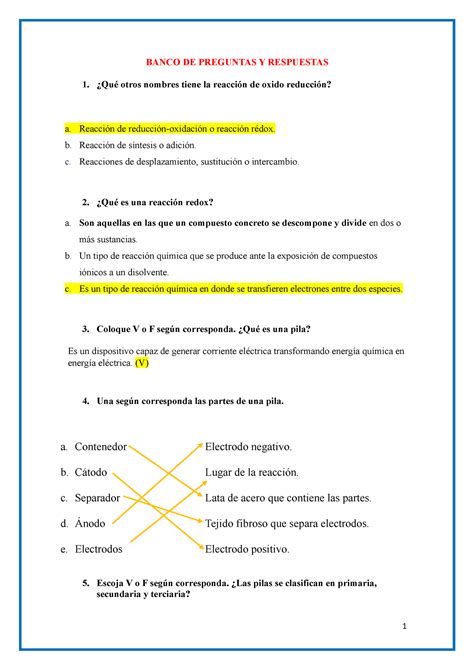 BANCO DE PREGUNTAS Y RESPUESTAS

1. ¿Qué otros nombres tiene la reacción de oxido reducción?

a. Reacción de reducción-oxidación o reacción rédox.
b. Reacción de síntesis o adición.
c. Reacciones de desplazamiento, sustitución o intercambio.

2. ¿Qué es una reacción redox?

a. Son aquellas en las que un compuesto concreto se descompone y divide en dos o más sustancias.
b. Un tipo de reacción química que se produce ante la exposición de compuestos iónicos a un disolvente.
c. Es un tipo de reacción química en donde se transfieren electrones entre dos especies.

3. Coloque V o F según corresponda. ¿Qué es una pila?

Es un dispositivo capaz de generar corriente eléctrica transformando energía química en energía eléctrica. (V)

4. Una según corresponda las partes de una pila.

a. Contenedor
b. Cátodo
c. Separador
d. Ánodo
e. Electrodos

Electrodo negativo.
Lugar de la reacción.
Lata de acero que contiene las partes.
Tejido fibroso que separa electrodos.
Electrodo positivo.

5. Escoja V o F según corresponda. ¿Las pilas se clasifican en primaria, secundaria y terciaria?

1